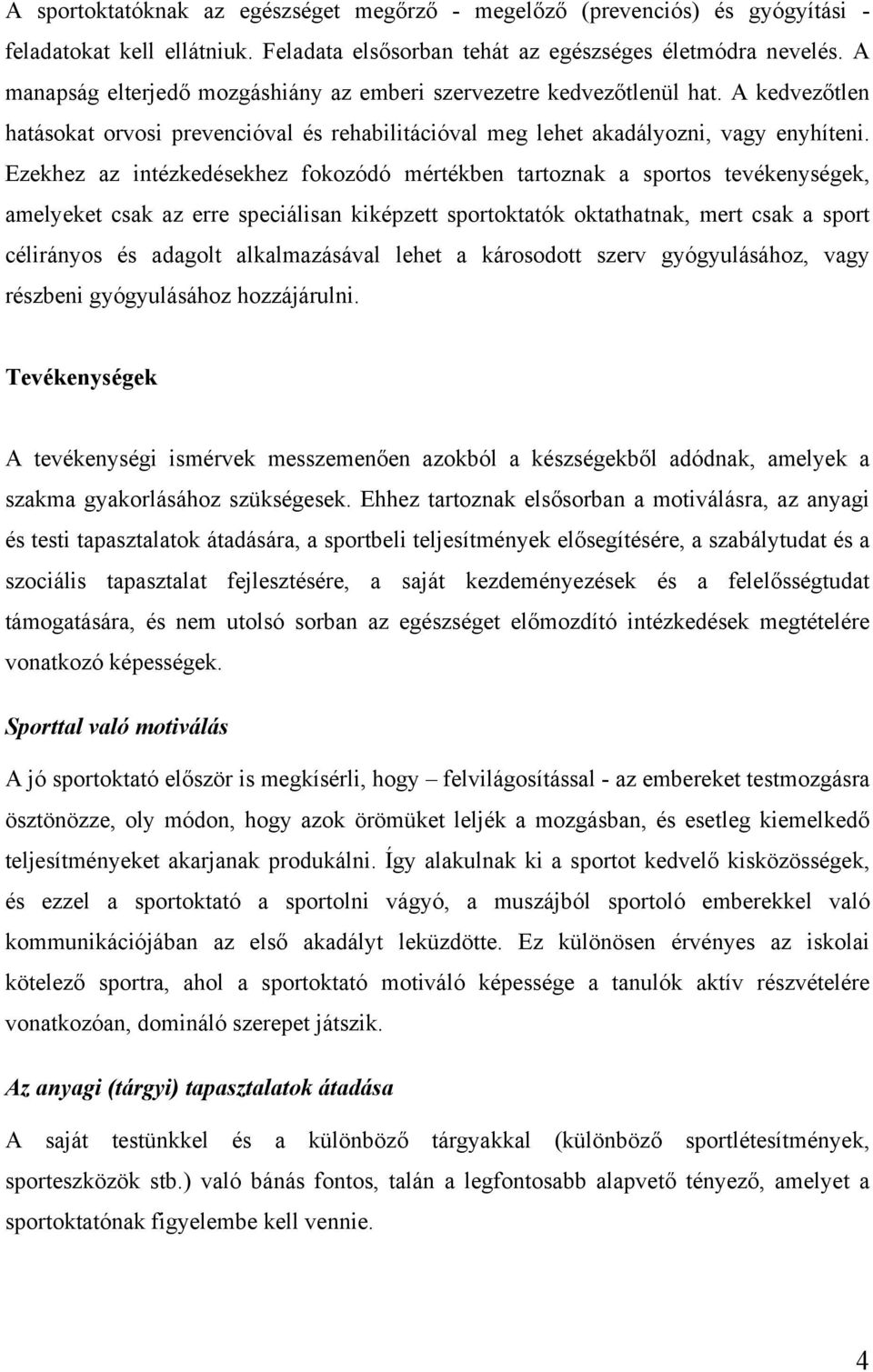 A sportoktatóknak az egészséget megőrző - megelőző (prevenciós) és gyógyítási - feladatokat kell ellátniuk. Feladata elsősorban tehát az egészséges életmódra nevelés. A manapság elterjedő mozgáshiány az emberi szervezetre kedvezőtlenül hat. A kedvezőtlen hatásokat orvosi prevencióval és rehabilitációval meg lehet akadályozni, vagy enyhíteni. Ezekhez az intézkedésekhez fokozódó mértékben tartoznak a sportos tevékenységek, amelyeket csak az erre speciálisan kiképzett sportoktatók oktathatnak, mert csak a sport célirányos és adagolt alkalmazásával lehet a károsodott szerv gyógyulásához, vagy részbeni gyógyulásához hozzájárulni.

Tevékenységek

A tevékenységi ismérvek messzemenően azokból a készségekből adódnak, amelyek a szakma gyakorlásához szükségesek. Ehhez tartoznak elsősorban a motiválásra, az anyagi és testi tapasztalatok átadására, a sportbeli teljesítmények elősegítésére, a szabálytudat és a szociális tapasztalat fejlesztésére, a saját kezdeményezések és a felelősségtudat támogatására, és nem utolsó sorban az egészséget előmozdító intézkedések megtételére vonatkozó képességek.

Sporttal való motiválás

A jó sportoktató először is megkísérli, hogy – felvilágosítással - az embereket testmozgásra ösztönözze, oly módon, hogy azok örömüket leljék a mozgásban, és esetleg kiemelkedő teljesítményeket akarjanak produkálni. Így alakulnak ki a sportot kedvelő kisközösségek, és ezzel a sportoktató a sportolni vágyó, a muszájból sportoló emberekkel való kommunikációjában az első akadályt leküzdötte. Ez különösen érvényes az iskolai kötelező sportra, ahol a sportoktató motiváló képessége a tanulók aktív részvételére vonatkozóan, domináló szerepet játszik.

Az anyagi (tárgyi) tapasztalatok átadása

A saját testünkkel és a különböző tárgyakkal (különböző sportlétesítmények, sporteszközök stb.) való bánás fontos, talán a legfontosabb alapvető tényező, amelyet a sportoktatónak figyelembe kell vennie.

4